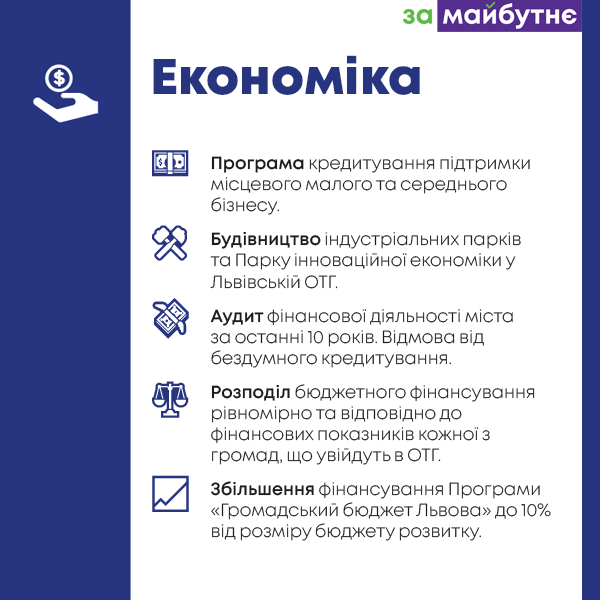 за майбутнє

Економіка

Програма кредитування підтримки місцевого малого та середнього бізнесу.

Будівництво індустріальних парків та Парку інноваційної економіки у Львівській ОТГ.

Аудит фінансової діяльності міста за останні 10 років. Відмова від бездумного кредитування.

Розподіл бюджетного фінансування рівномірно та відповідно до фінансових показників кожної з громад, що увійдуть в ОТГ.

Збільшення фінансування Програми «Громадський бюджет Львова» до 10% від розміру бюджету розвитку.